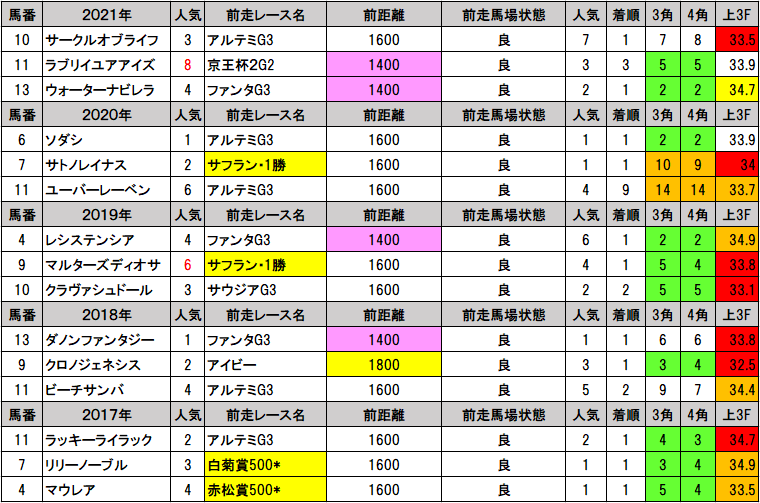 | 馬番 | 2021年 | 人気 | 前走レース名 | 前距離 | 前走馬場状態 | 人気 | 着順 | 3角 | 4角 | 上3F |
|---|---|---|---|---|---|---|---|---|---|---|
| 10 | サークルオブライフ | 3 | アルテミG3 | 1600 | 良 | 7 | 1 | 7 | 8 | 33.5 |
| 11 | ラブリイユアアイズ | 8 | 京王杯2G2 | 1400 | 良 | 3 | 3 | 5 | 5 | 33.9 |
| 13 | ウォーターナビレラ | 4 | ファンタG3 | 1400 | 良 | 2 | 1 | 2 | 2 | 34.7 |
| 馬番 | 2020年 | 人気 | 前走レース名 | 前距離 | 前走馬場状態 | 人気 | 着順 | 3角 | 4角 | 上3F |
| 6 | ソダシ | 1 | アルテミG3 | 1600 | 良 | 1 | 1 | 2 | 2 | 33.9 |
| 7 | サトノレイナス | 2 | サフラン・1勝 | 1600 | 良 | 1 | 1 | 10 | 9 | 34 |
| 11 | ユーバーレーベン | 6 | アルテミG3 | 1600 | 良 | 4 | 9 | 14 | 14 | 33.7 |
| 馬番 | 2019年 | 人気 | 前走レース名 | 前距離 | 前走馬場状態 | 人気 | 着順 | 3角 | 4角 | 上3F |
| 4 | レシステンシア | 4 | ファンタG3 | 1400 | 良 | 6 | 1 | 2 | 2 | 34.9 |
| 9 | マルターズディオサ | 6 | サフラン・1勝 | 1600 | 良 | 4 | 1 | 5 | 4 | 33.8 |
| 10 | クラヴァシュドール | 3 | サウジアG3 | 1600 | 良 | 2 | 2 | 5 | 5 | 33.1 |
| 馬番 | 2018年 | 人気 | 前走レース名 | 前距離 | 前走馬場状態 | 人気 | 着順 | 3角 | 4角 | 上3F |
| 13 | ダノンファンタジー | 1 | ファンタG3 | 1400 | 良 | 1 | 1 | 6 | 6 | 33.8 |
| 9 | クロノジェネシス | 2 | アイビー | 1800 | 良 | 3 | 1 | 3 | 4 | 32.5 |
| 11 | ビーチサンバ | 4 | アルテミG3 | 1600 | 良 | 5 | 2 | 9 | 7 | 34.4 |
| 馬番 | 2017年 | 人気 | 前走レース名 | 前距離 | 前走馬場状態 | 人気 | 着順 | 3角 | 4角 | 上3F |
| 11 | ラッキーライラック | 2 | アルテミG3 | 1600 | 良 | 2 | 1 | 4 | 3 | 34.7 |
| 7 | リリーノーブル | 3 | 白菊賞500* | 1600 | 良 | 1 | 1 | 3 | 4 | 34.9 |
| 4 | マウレア | 4 | 赤松賞500* | 1600 | 良 | 1 | 1 | 5 | 4 | 33.5 |